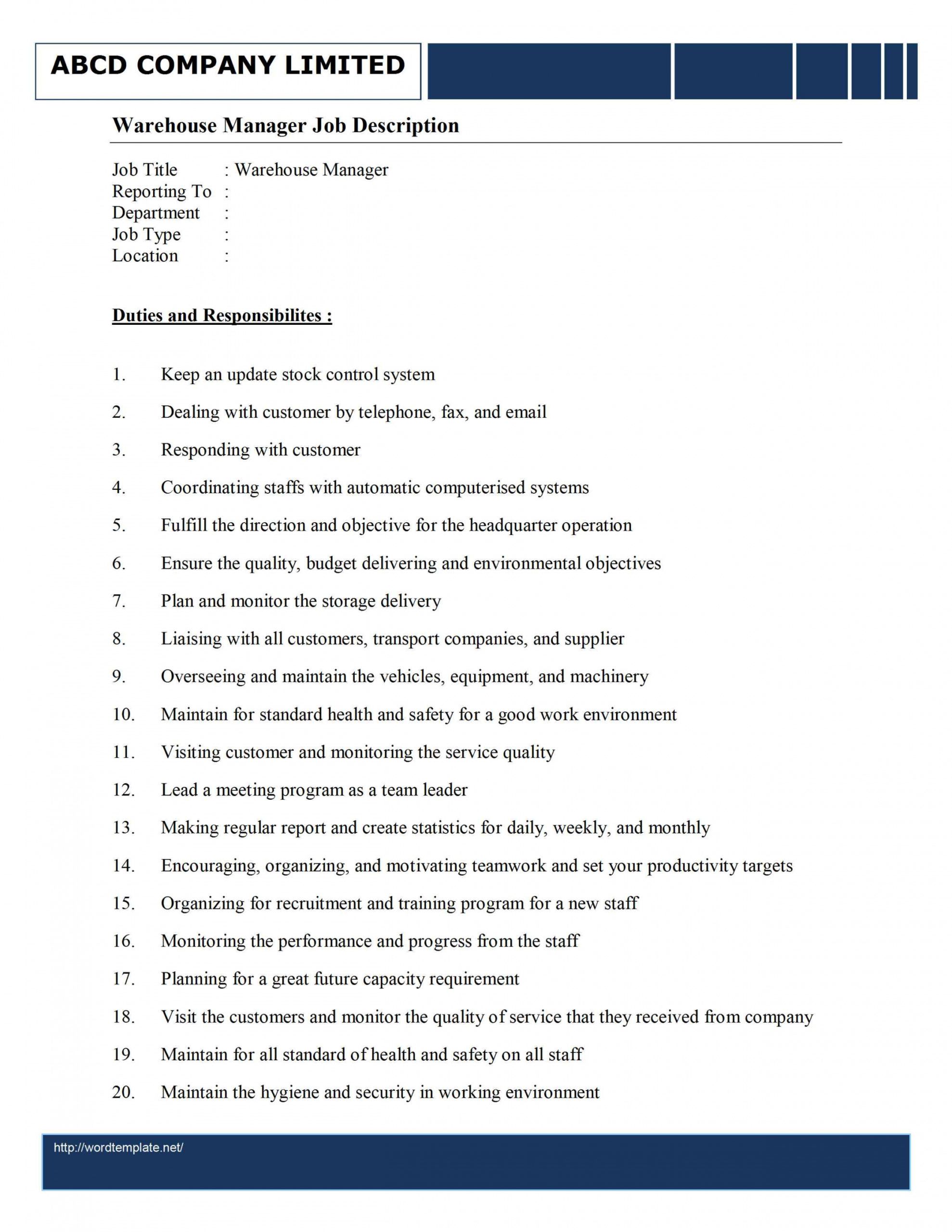 ABCD COMPANY LIMITED

Warehouse Manager Job Description

Job Title : Warehouse Manager
Reporting To :
Department :
Job Type :
Location :

Duties and Responsibilites :

1. Keep an update stock control system
2. Dealing with customer by telephone, fax, and email
3. Responding with customer
4. Coordinating staffs with automatic computerised systems
5. Fulfill the direction and objective for the headquarter operation
6. Ensure the quality, budget delivering and environmental objectives
7. Plan and monitor the storage delivery
8. Liaising with all customers, transport companies, and supplier
9. Overseeing and maintain the vehicles, equipment, and machinery
10. Maintain for standard health and safety for a good work environment
11. Visiting customer and monitoring the service quality
12. Lead a meeting program as a team leader
13. Making regular report and create statistics for daily, weekly, and monthly
14. Encouraging, organizing, and motivating teamwork and set your productivity targets
15. Organizing for recruitment and training program for a new staff
16. Monitoring the performance and progress from the staff
17. Planning for a great future capacity requirement
18. Visit the customers and monitor the quality of service that they received from company
19. Maintain for all standard of health and safety on all staff
20. Maintain the hygiene and security in working environment

http://wordtemplate.net/